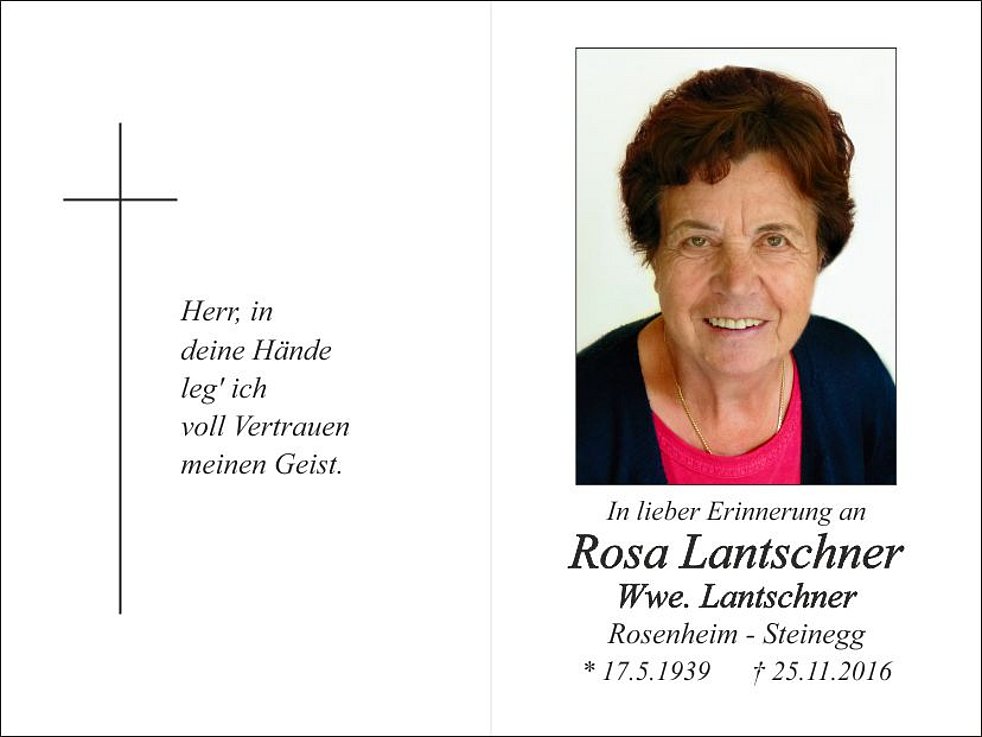 Herr, in
deine Hände
leg' ich
voll Vertrauen
meinen Geist.

In lieber Erinnerung an
Rosa Lantschner
Wwe. Lantschner
Rosenheim - Steinegg
* 17.5.1939 † 25.11.2016